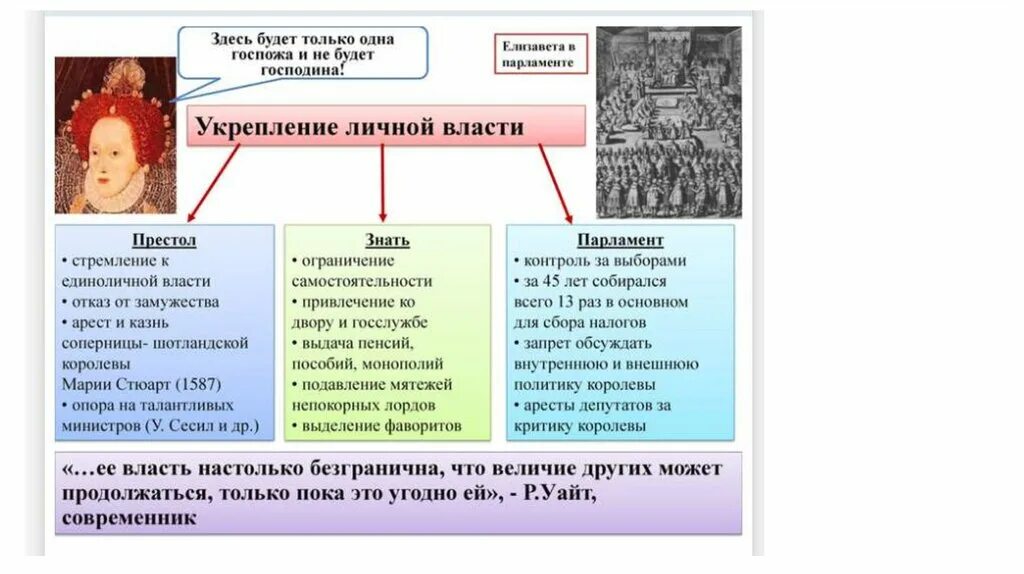 Здесь будет только одна госпожа и не будет господина!

Елизавета в парламенте

Укрепление личной власти

Престол
• стремление к единоличной власти
• отказ от замужества
• арест и казнь соперницы- шотландской королевы Марии Стюарт (1587)
• опора на талантливых министров (У. Сесил и др.)

Знать
• ограничение самостоятельности
• привлечение ко двору и госслужбе
• выдача пенсий, пособий, монополий
• подавление мятежей непокорных лордов
• выделение фаворитов

Парламент
• контроль за выборами
• за 45 лет собирался всего 13 раз в основном для сбора налогов
• запрет обсуждать внутреннюю и внешнюю политику королевы
• аресты депутатов за критику королевы

«…ее власть настолько безгранична, что величие других может продолжаться, только пока это угодно ей», - Р.Уайт, современник